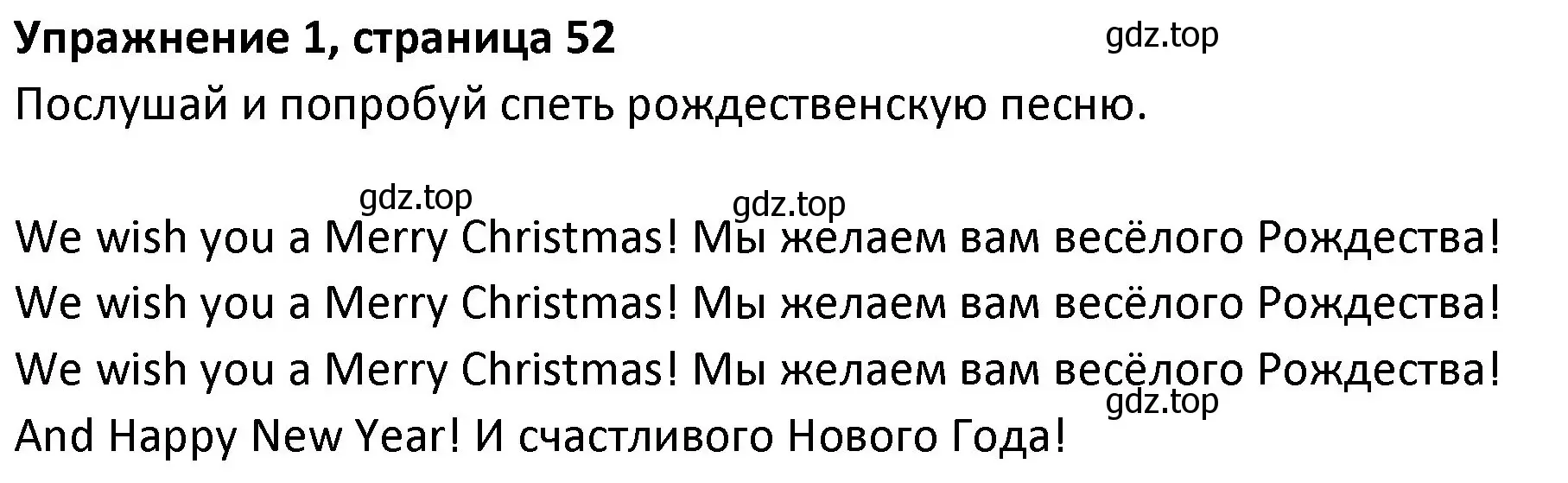 Упражнение 1, страница 52

gdz.top

Послушай и попробуй спеть рождественскую песню.

gdz.top
gdz.top

We wish you a Merry Christmas! Мы желаем вам весёлого Рождества!
We wish you a Merry Christmas! Мы желаем вам весёлого Рождества!
We wish you a Merry Christmas! Мы желаем вам весёлого Рождества!
gdz.top
And Happy New Year! И счастливого Нового Года!